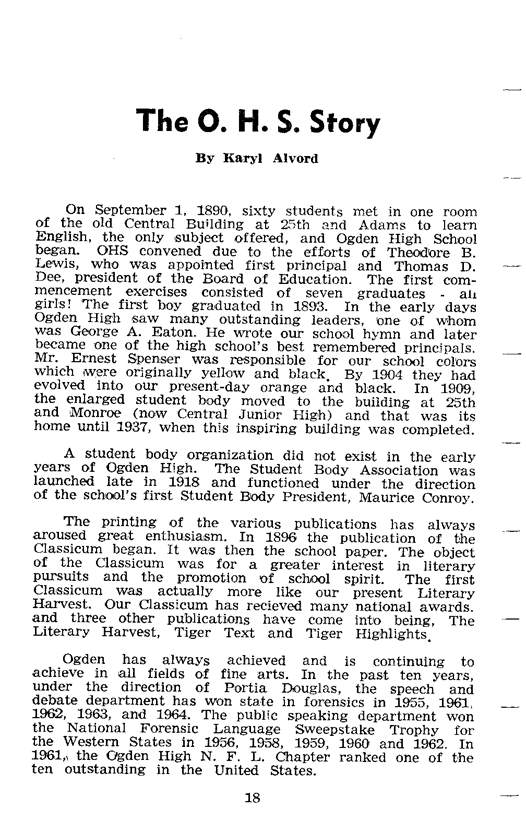 The O. H. S. Story

By Karyl Alvord

On September 1, 1890, sixty students met in one room of the old Central Building at 25th and Adams to learn English, the only subject offered, and Ogden High School began. OHS convened due to the efforts of Theodore B. Lewis, who was appointed first principal and Thomas D. Dee, president of the Board of Education. The first commencement exercises consisted of seven graduates - all girls! The first boy graduated in 1893. In the early days Ogden High saw many outstanding leaders, one of whom was George A. Eaton. He wrote our school hymn and later became one of the high school's best remembered principals. Mr. Ernest Spenser was responsible for our school colors which were originally yellow and black. By 1904 they had evolved into our present-day orange and black. In 1909, the enlarged student body moved to the building at 25th and Monroe (now Central Junior High) and that was its home until 1937, when this inspiring building was completed.

A student body organization did not exist in the early years of Ogden High. The Student Body Association was launched late in 1918 and functioned under the direction of the school's first Student Body President, Maurice Conroy.

The printing of the various publications has always aroused great enthusiasm. In 1896 the publication of the Classicum began. It was then the school paper. The object of the Classicum was for a greater interest in literary pursuits and the promotion of school spirit. The first Classicum was actually more like our present Literary Harvest. Our Classicum has recieved many national awards. and three other publications have come into being, The Literary Harvest, Tiger Text and Tiger Highlights.

Ogden has always achieved and is continuing to achieve in all fields of fine arts. In the past ten years, under the direction of Portia Douglas, the speech and debate department has won state in forensics in 1955, 1961, 1962, 1963, and 1964. The public speaking department won the National Forensic Language Sweepstake Trophy for the Western States in 1956, 1958, 1959, 1960 and 1962. In 1961, the Ogden High N. F. L. Chapter ranked one of the ten outstanding in the United States.

18